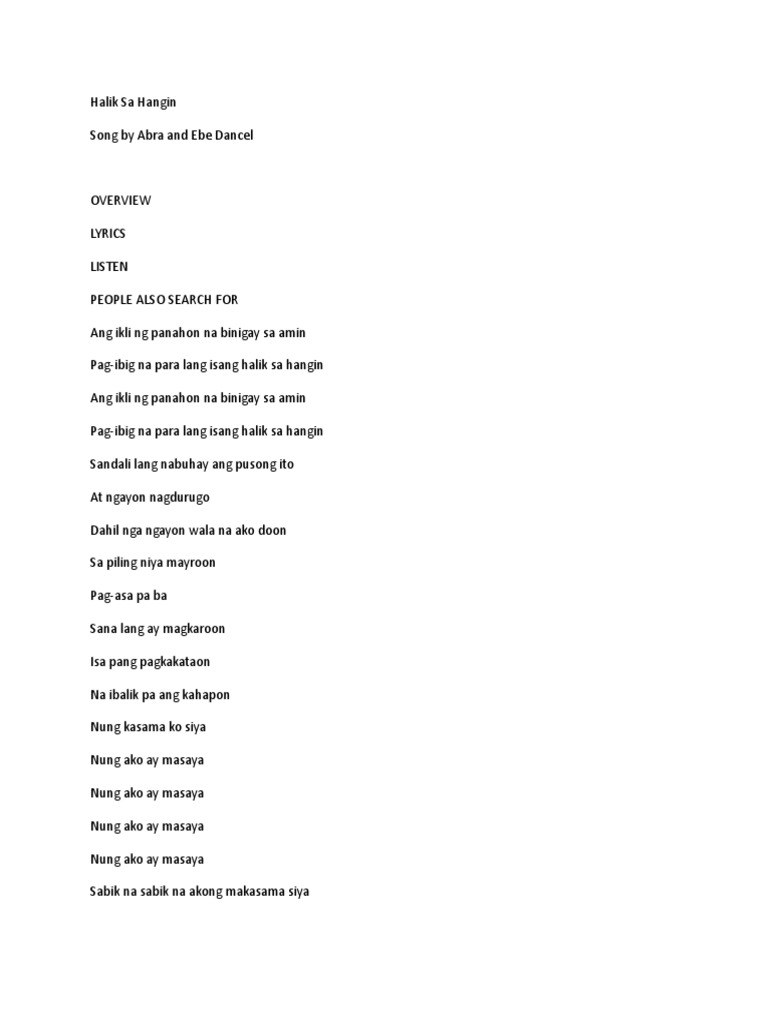 Halik Sa Hangin

Song by Abra and Ebe Dancel

OVERVIEW

LYRICS

LISTEN

PEOPLE ALSO SEARCH FOR

Ang ikli ng panahon na binigay sa amin

Pag-ibig na para lang isang halik sa hangin

Ang ikli ng panahon na binigay sa amin

Pag-ibig na para lang isang halik sa hangin

Sandali lang nabuhay ang pusong ito

At ngayon nagdurugo

Dahil nga ngayon wala na ako doon

Sa piling niya mayroon

Pag-asa pa ba

Sana lang ay magkaroon

Isa pang pagkakataon

Na ibalik pa ang kahapon

Nung kasama ko siya

Nung ako ay masaya

Nung ako ay masaya

Nung ako ay masaya

Nung ako ay masaya

Sabik na sabik na akong makasama siya